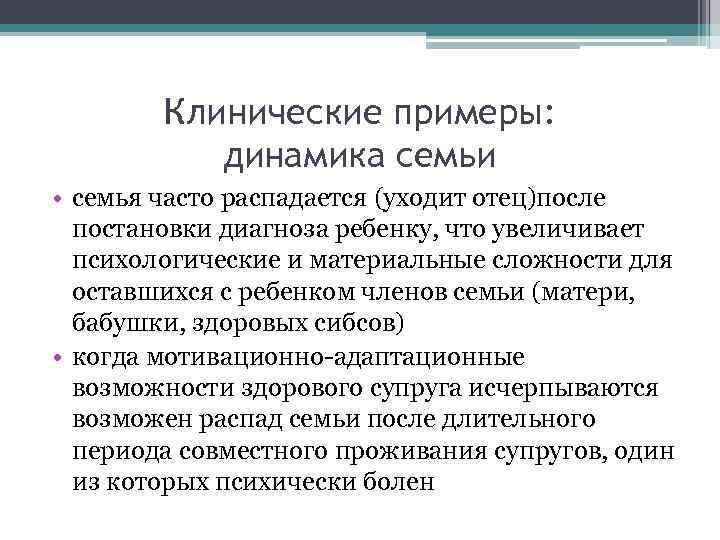 Клинические примеры: динамика семьи

• семья часто распадается (уходит отец)после постановки диагноза ребенку, что увеличивает психологические и материальные сложности для оставшихся с ребенком членов семьи (матери, бабушки, здоровых сибсов)
• когда мотивационно-адаптационные возможности здорового супруга исчерпываются возможен распад семьи после длительного периода совместного проживания супругов, один из которых психически болен